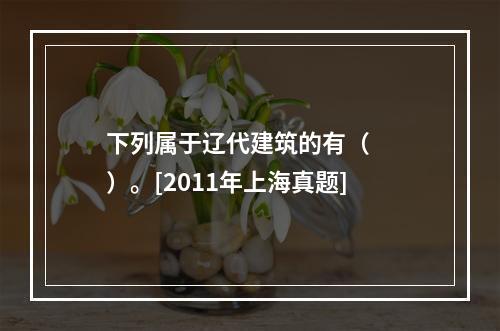 下列属于辽代建筑的有（ ）。[2011年上海真题]